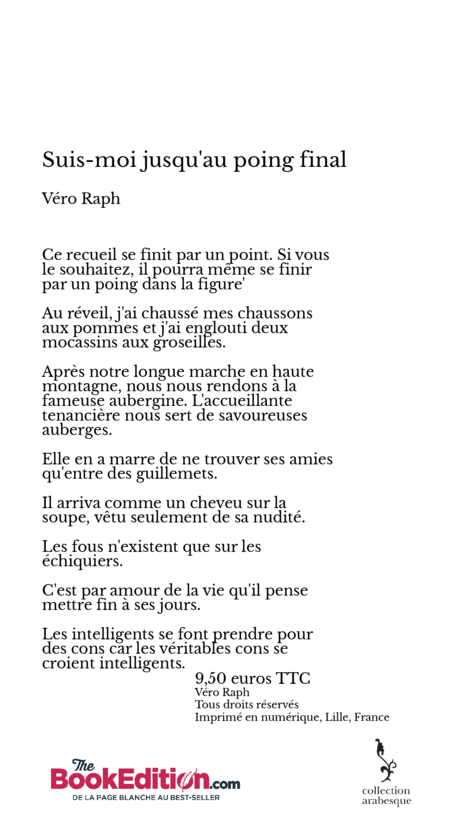 Suis-moi jusqu'au poing final

Véro Raph

Ce recueil se finit par un point. Si vous le souhaitez, il pourra même se finir par un poing dans la figure'

Au réveil, j'ai chaussé mes chaussons aux pommes et j'ai englouti deux mocassins aux groseilles.

Après notre longue marche en haute montagne, nous nous rendons à la fameuse aubergine. L'accueillante tenancière nous sert de savoureuses auberges.

Elle en a marre de ne trouver ses amies qu'entre des guillemets.

Il arriva comme un cheveu sur la soupe, vêtu seulement de sa nudité.

Les fous n'existent que sur les échiquiers.

C'est par amour de la vie qu'il pense mettre fin à ses jours.

Les intelligents se font prendre pour des cons car les véritables cons se croient intelligents.

9,50 euros TTC
Véro Raph
Tous droits réservés
Imprimé en numérique, Lille, France

The BookEdition.com
DE LA PAGE BLANCHE AU BEST-SELLER

collection arabesque